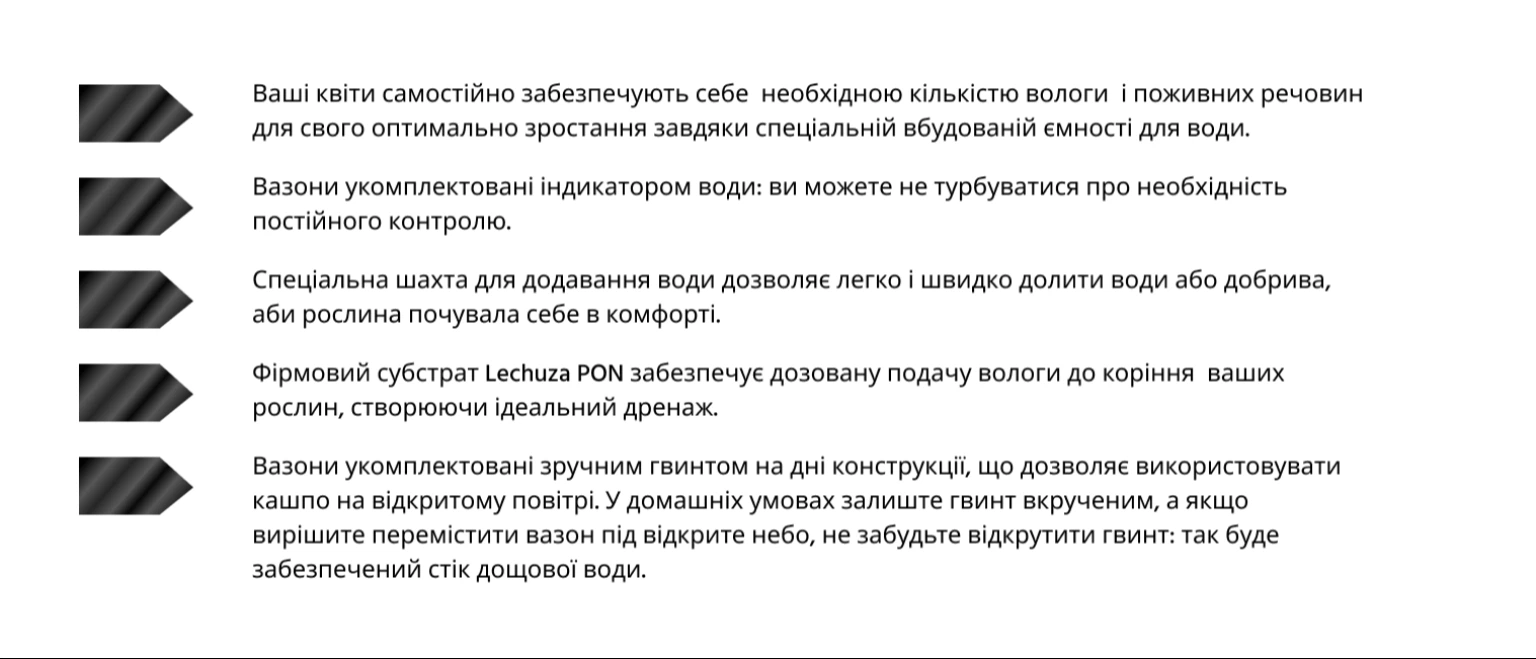 Ваші квіти самостійно забезпечують себе необхідною кількістю вологи і поживних речовин для свого оптимально зростання завдяки спеціальній вбудованій ємності для води.

Вазони укомплектовані індикатором води: ви можете не турбуватися про необхідність постійного контролю.

Спеціальна шахта для додавання води дозволяє легко і швидко долити води або добрива, аби рослина почувала себе в комфорті.

Фірмовий субстрат Lechuza PON забезпечує дозовану подачу вологи до коріння ваших рослин, створюючи ідеальний дренаж.

Вазони укомплектовані зручним гвинтом на дні конструкції, що дозволяє використовувати кашпо на відкритому повітрі. У домашніх умовах залиште гвинт вкрученим, а якщо вирішите перемістити вазон під відкрите небо, не забудьте відкрутити гвинт: так буде забезпечений стік дощової води.